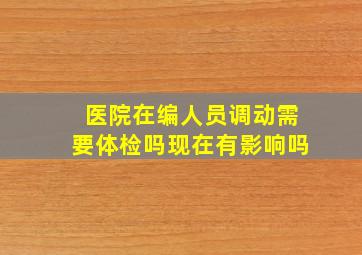 医院在编人员调动需要体检吗现在有影响吗